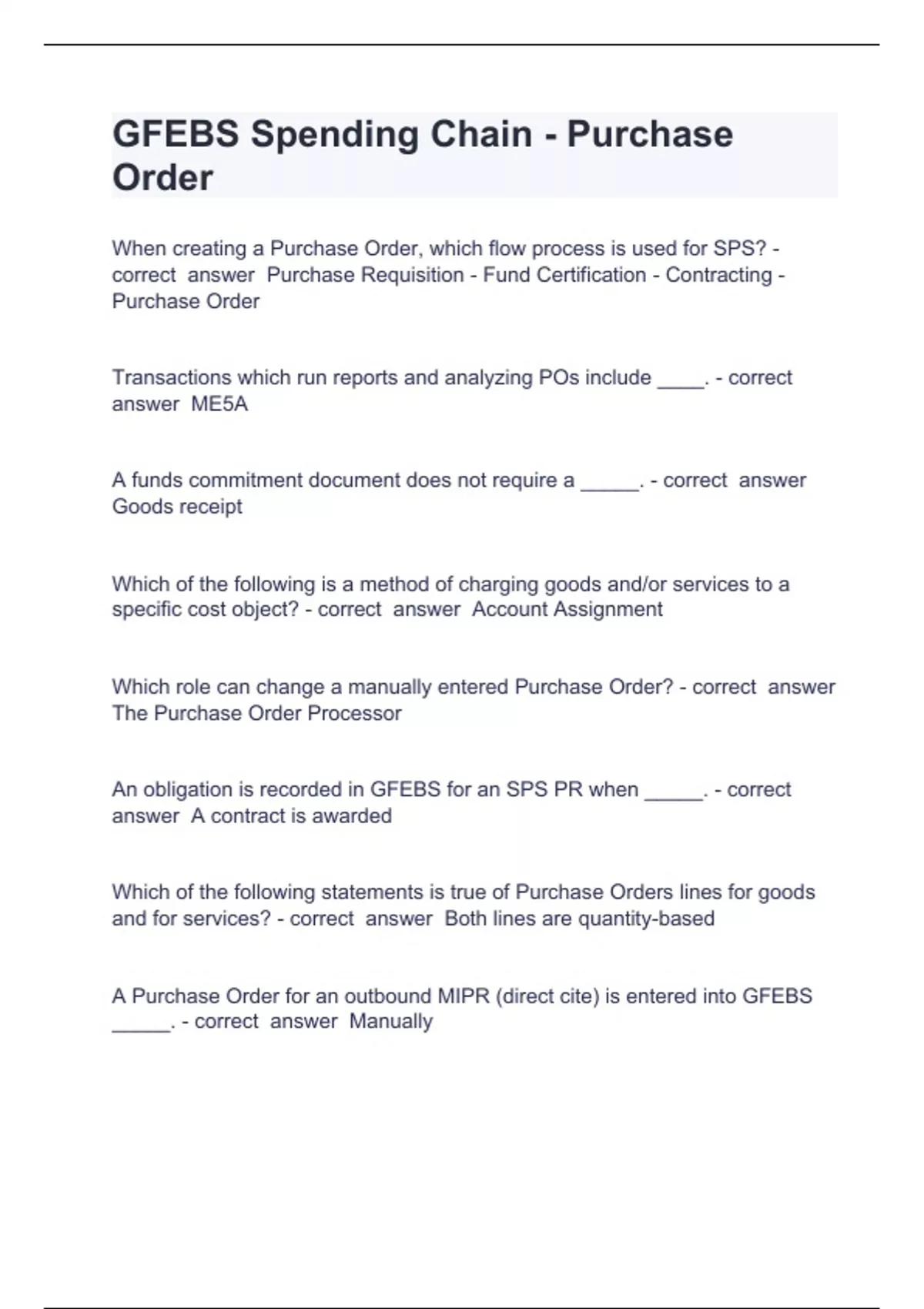 GFEBS Spending Chain - Purchase Order

When creating a Purchase Order, which flow process is used for SPS? - correct answer Purchase Requisition - Fund Certification - Contracting - Purchase Order

Transactions which run reports and analyzing POs include ____. - correct answer ME5A

A funds commitment document does not require a _____. - correct answer Goods receipt

Which of the following is a method of charging goods and/or services to a specific cost object? - correct answer Account Assignment

Which role can change a manually entered Purchase Order? - correct answer The Purchase Order Processor

An obligation is recorded in GFEBS for an SPS PR when _____. - correct answer A contract is awarded

Which of the following statements is true of Purchase Orders lines for goods and for services? - correct answer Both lines are quantity-based

A Purchase Order for an outbound MIPR (direct cite) is entered into GFEBS _____. - correct answer Manually